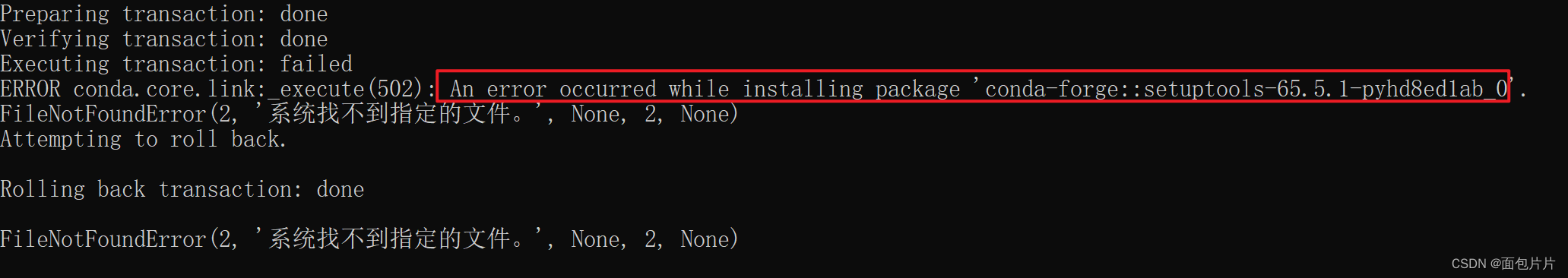 Preparing transaction: done
Verifying transaction: done
Executing transaction: failed
ERROR conda.core.link:_execute(502): An error occurred while installing package 'conda-forge::setuptools-65.5.1-pyhd8ed1ab_0'.
FileNotFoundError(2, '系统找不到指定的文件。', None, 2, None)
Attempting to roll back.

Rolling back transaction: done

FileNotFoundError(2, '系统找不到指定的文件。', None, 2, None)

CSDN @面包片片